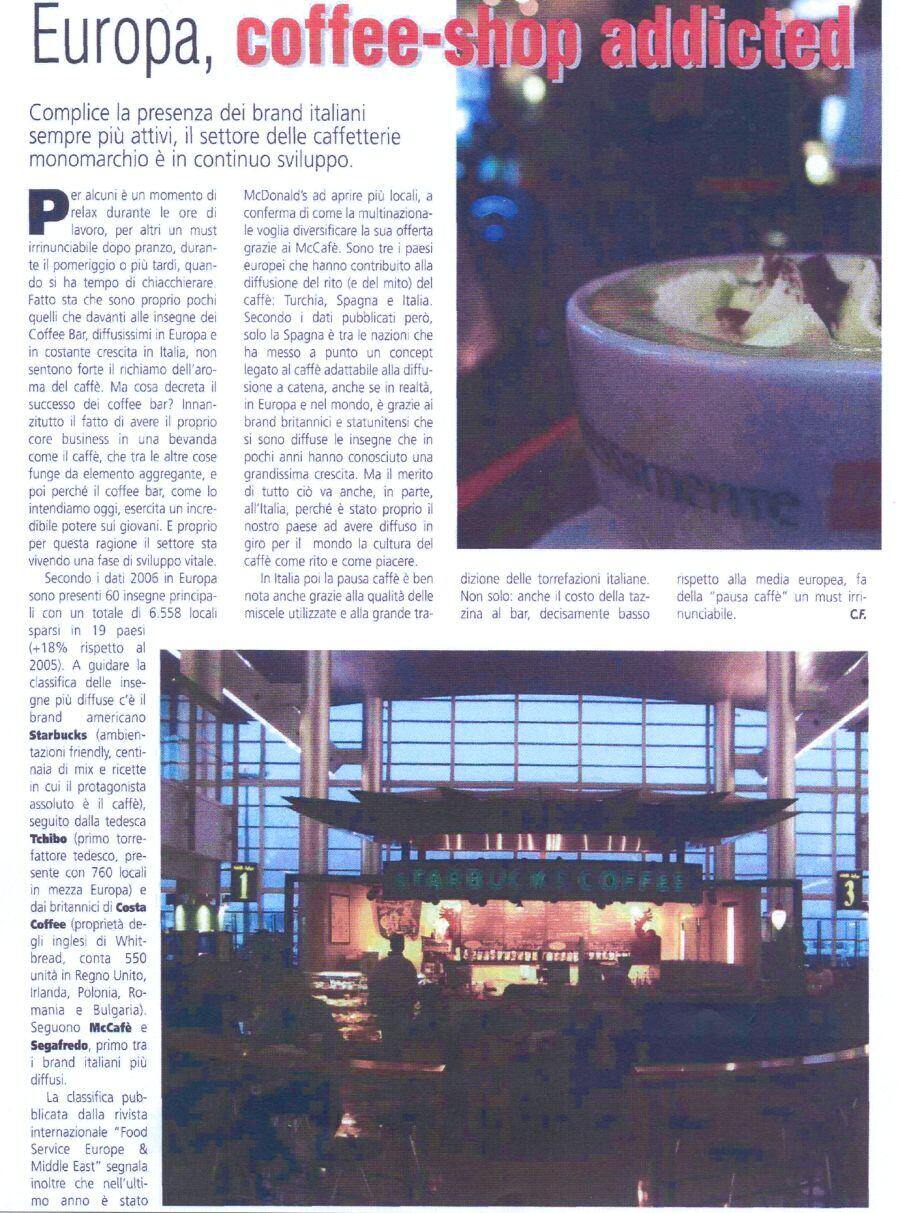 Europa, coffee-shop addicted

Complice la presenza dei brand italiani sempre più attivi, il settore delle caffetterie monomarchio è in continuo sviluppo.

Per alcuni è un momento di relax durante le ore di lavoro, per altri un must irrinunciabile dopo pranzo, durante il pomeriggio o più tardi, quando si ha tempo di chiacchierare. Fatto sta che sono proprio pochi quelli che davanti alle insegne dei Coffee Bar, diffusissimi in Europa e in costante crescita in Italia, non sentono forte il richiamo dell'aroma del caffè. Ma cosa decreta il successo dei coffee bar? Innanzitutto il fatto di avere il proprio core business in una bevanda come il caffè, che tra le altre cose funge da elemento aggregante, e poi perché il coffee bar, come lo intendiamo oggi, esercita un incredibile potere sui giovani. E proprio per questa ragione il settore sta vivendo una fase di sviluppo vitale.

Secondo i dati 2006 in Europa sono presenti 60 insegne principali con un totale di 6.558 locali sparsi in 19 paesi (+18% rispetto al 2005). A guidare la classifica delle insegne più diffuse c'è il brand americano Starbucks (ambientazioni friendly, centinaia di mix e ricette in cui il protagonista assoluto è il caffè), seguito dalla tedesca Tchibo (primo torrefattore tedesco, presente con 760 locali in mezza Europa) e dai britannici di Costa Coffee (proprietà degli inglesi di Whitbread, conta 550 unità in Regno Unito, Irlanda, Polonia, Romania e Bulgaria). Seguono McCafè e Segafredo, primo tra i brand italiani più diffusi.

La classifica pubblicata dalla rivista internazionale "Food Service Europe & Middle East" segnala inoltre che nell'ultimo anno è stato McDonald's ad aprire più locali, a conferma di come la multinazionale voglia diversificare la sua offerta grazie ai McCafè. Sono tre i paesi europei che hanno contribuito alla diffusione del rito (e del mito) del caffè: Turchia, Spagna e Italia. Secondo i dati pubblicati però, solo la Spagna è tra le nazioni che ha messo a punto un concept legato al caffè adattabile alla diffusione a catena, anche se in realtà, in Europa e nel mondo, è grazie ai brand britannici e statunitensi che si sono diffuse le insegne che in pochi anni hanno conosciuto una grandissima crescita. Ma il merito di tutto ciò va anche, in parte, all'Italia, perché è stato proprio il nostro paese ad avere diffuso in giro per il mondo la cultura del caffè come rito e come piacere.

In Italia poi la pausa caffè è ben nota anche grazie alla qualità delle miscele utilizzate e alla grande tradizione delle torrefazioni italiane. Non solo: anche il costo della tazzina al bar, decisamente basso rispetto alla media europea, fa della "pausa caffè" un must irrinunciabile.
C.F.

STARBUCKS COFFEE
1
3